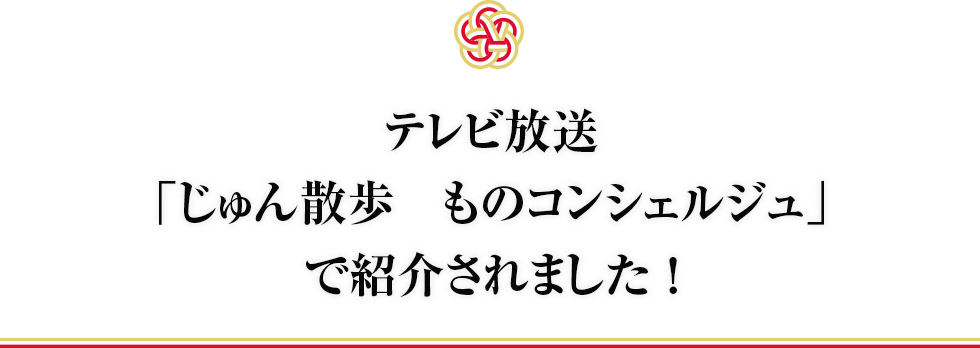 テレビ放送
「じゅん散歩　ものコンシェルジュ」
で紹介されました！